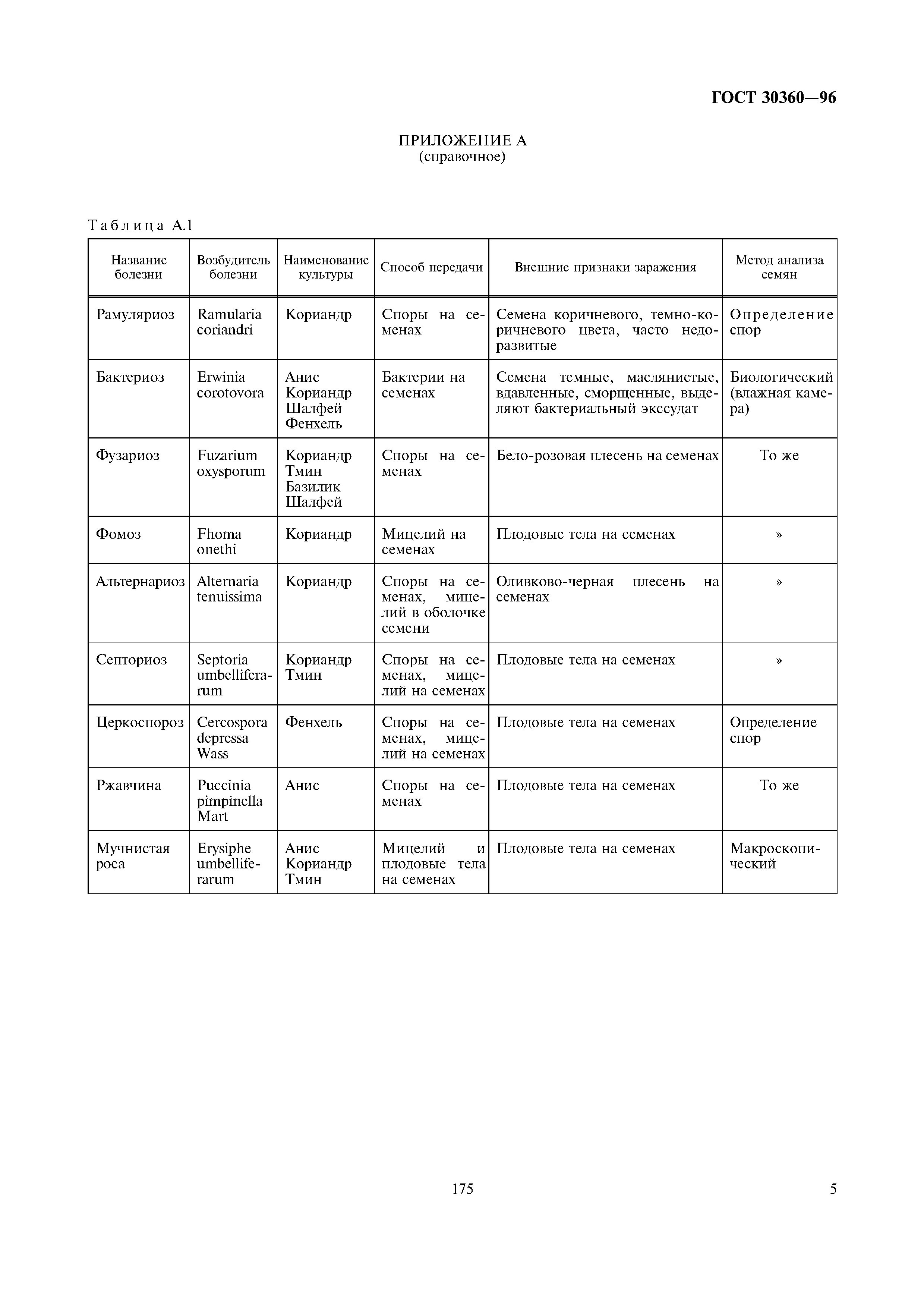 ГОСТ 30360—96

ПРИЛОЖЕНИЕ А
(справочное)

Таблица А.1

| Название болезни | Возбудитель болезни | Наименование культуры | Способ передачи | Внешние признаки заражения | Метод анализа семян |
|---|---|---|---|---|---|
| Рамуляриоз | Ramularia coriandri | Кориандр | Споры на семенах | Семена коричневого, темно-коричневого цвета, часто недоразвитые | Определение спор |
| Бактериоз | Erwinia corotovora | Анис Кориандр Шалфей Фенхель | Бактерии на семенах | Семена темные, маслянистые, вдавленные, сморщенные, выделяют бактериальный экссудат | Биологический (влажная камера) |
| Фузариоз | Fuzarium oxysporum | Кориандр Тмин Базилик Шалфей | Споры на семенах | Бело-розовая плесень на семенах | То же |
| Фомоз | Fhoma onethi | Кориандр | Мицелий на семенах | Плодовые тела на семенах | » |
| Альтернариоз | Alternaria tenuissima | Кориандр | Споры на семенах, мицелий в оболочке семени | Оливково-черная плесень на семенах | » |
| Септориоз | Septoria umbelliferarum | Кориандр Тмин | Споры на семенах, мицелий на семенах | Плодовые тела на семенах | » |
| Церкоспороз | Cercospora depressa Wass | Фенхель | Споры на семенах, мицелий на семенах | Плодовые тела на семенах | Определение спор |
| Ржавчина | Puccinia pimpinella Mart | Анис | Споры на семенах | Плодовые тела на семенах | То же |
| Мучнистая роса | Erysiphe umbelliferarum | Анис Кориандр Тмин | Мицелий и плодовые тела на семенах | Плодовые тела на семенах | Макроскопический |

175

5